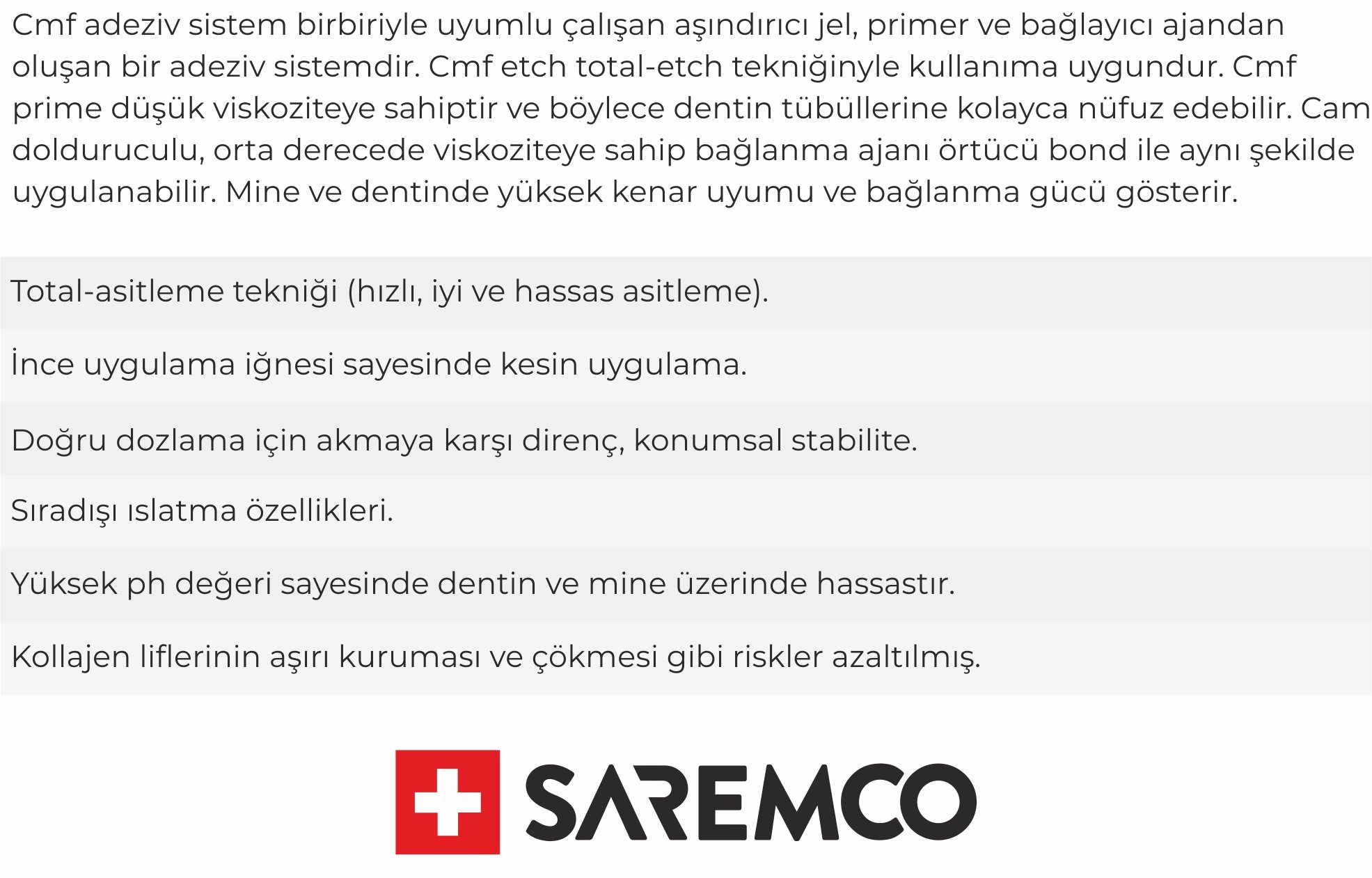 Cmf adeziv sistem birbiriyle uyumlu çalışan aşındırıcı jel, primer ve bağlayıcı ajandan oluşan bir adeziv sistemdir. Cmf etch total-etch tekniğinyle kullanıma uygundur. Cmf prime düşük viskoziteye sahiptir ve böylece dentin tübüllerine kolayca nüfuz edebilir. Cam dolduruculu, orta derecede viskoziteye sahip bağlanma ajanı örtücü bond ile aynı şekilde uygulanabilir. Mine ve dentinde yüksek kenar uyumu ve bağlanma gücü gösterir.

Total-asitleme tekniği (hızlı, iyi ve hassas asitleme).

İnce uygulama iğnesi sayesinde kesin uygulama.

Doğru dozlama için akmaya karşı direnç, konumsal stabilite.

Sıradışı ıslatma özellikleri.

Yüksek ph değeri sayesinde dentin ve mine üzerinde hassastır.

Kollajen liflerinin aşırı kuruması ve çökmesi gibi riskler azaltılmış.

SAREMCO